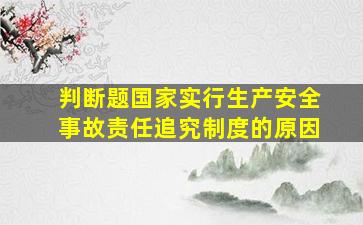 判断题国家实行生产安全事故责任追究制度的原因